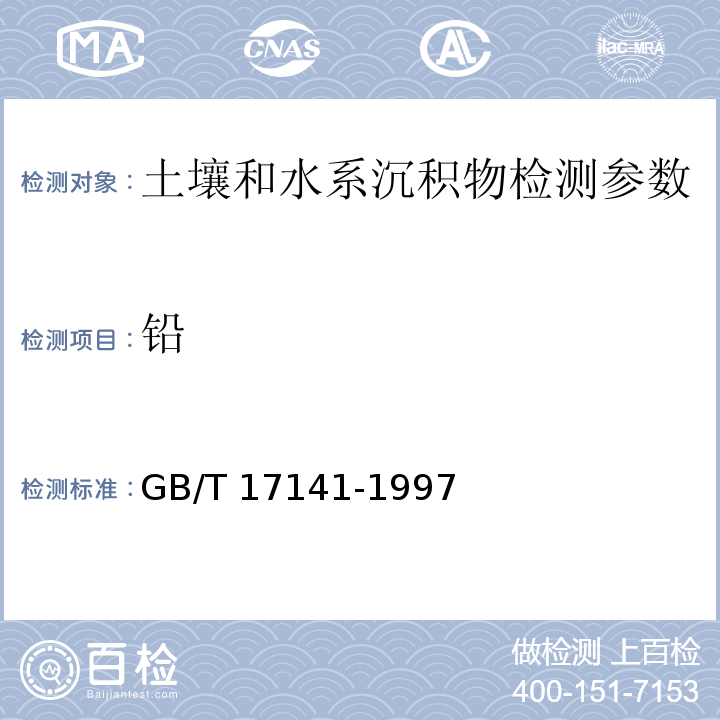 MA CNAS AL ilac-MRA

检测对象：土壤和水系沉积物检测参数

检测项目：铅

检测标准：GB/T 17141-1997

百检
Baijiantest.com

做检测 上百检
400-151-7153